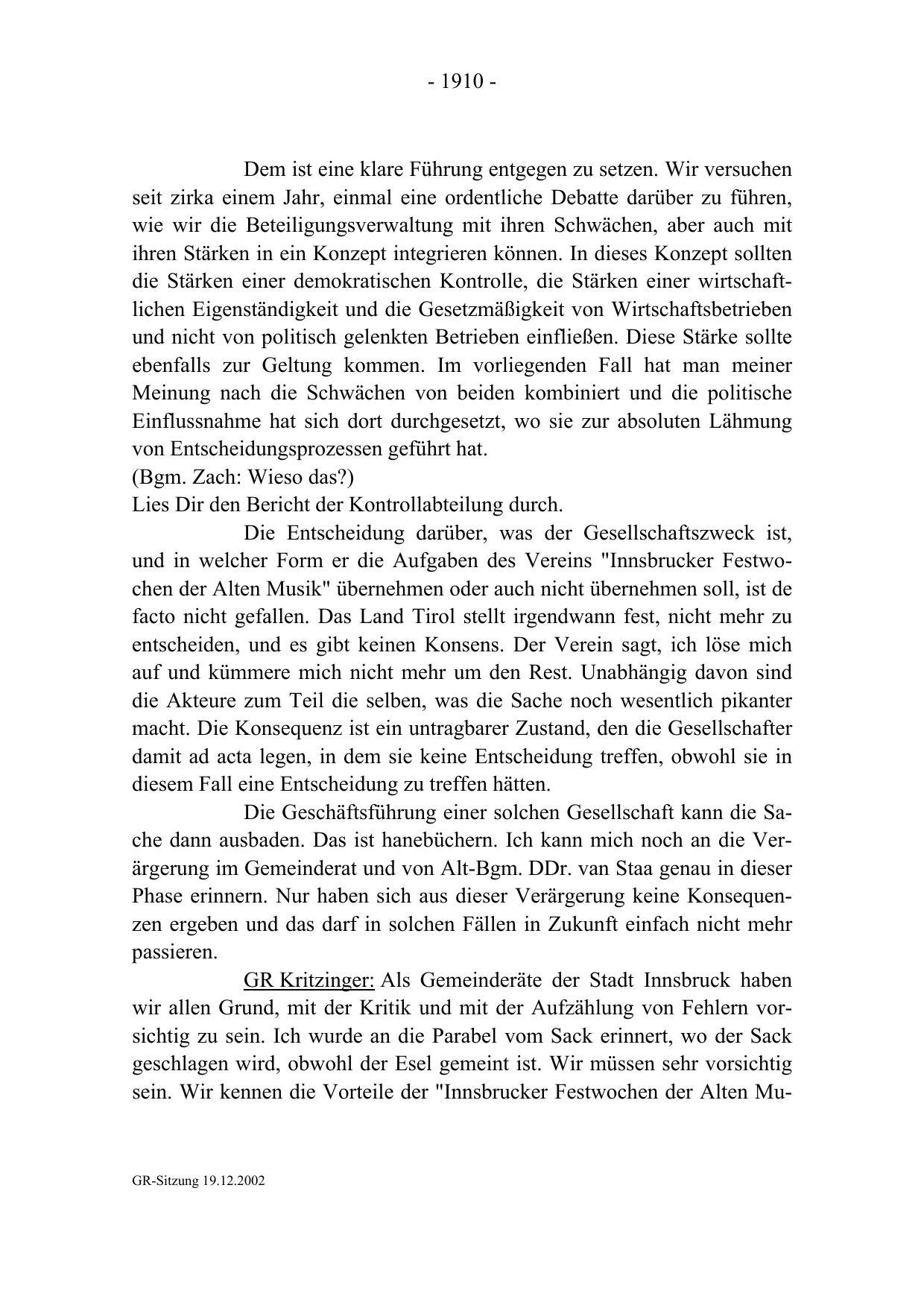 - 1910 -

Dem ist eine klare Führung entgegen zu setzen. Wir versuchen seit zirka einem Jahr, einmal eine ordentliche Debatte darüber zu führen, wie wir die Beteiligungsverwaltung mit ihren Schwächen, aber auch mit ihren Stärken in ein Konzept integrieren können. In dieses Konzept sollten die Stärken einer demokratischen Kontrolle, die Stärken einer wirtschaftlichen Eigenständigkeit und die Gesetzmäßigkeit von Wirtschaftsbetrieben und nicht von politisch gelenkten Betrieben einfließen. Diese Stärke sollte ebenfalls zur Geltung kommen. Im vorliegenden Fall hat man meiner Meinung nach die Schwächen von beiden kombiniert und die politische Einflussnahme hat sich dort durchgesetzt, wo sie zur absoluten Lähmung von Entscheidungsprozessen geführt hat.
(Bgm. Zach: Wieso das?)
Lies Dir den Bericht der Kontrollabteilung durch.

Die Entscheidung darüber, was der Gesellschaftszweck ist, und in welcher Form er die Aufgaben des Vereins "Innsbrucker Festwochen der Alten Musik" übernehmen oder auch nicht übernehmen soll, ist de facto nicht gefallen. Das Land Tirol stellt irgendwann fest, nicht mehr zu entscheiden, und es gibt keinen Konsens. Der Verein sagt, ich löse mich auf und kümmere mich nicht mehr um den Rest. Unabhängig davon sind die Akteure zum Teil die selben, was die Sache noch wesentlich pikanter macht. Die Konsequenz ist ein untragbarer Zustand, den die Gesellschafter damit ad acta legen, in dem sie keine Entscheidung treffen, obwohl sie in diesem Fall eine Entscheidung zu treffen hätten.

Die Geschäftsführung einer solchen Gesellschaft kann die Sache dann ausbaden. Das ist hanebüchern. Ich kann mich noch an die Verärgerung im Gemeinderat und von Alt-Bgm. DDr. van Staa genau in dieser Phase erinnern. Nur haben sich aus dieser Verärgerung keine Konsequenzen ergeben und das darf in solchen Fällen in Zukunft einfach nicht mehr passieren.

GR Kritzinger: Als Gemeinderäte der Stadt Innsbruck haben wir allen Grund, mit der Kritik und mit der Aufzählung von Fehlern vorsichtig zu sein. Ich wurde an die Parabel vom Sack erinnert, wo der Sack geschlagen wird, obwohl der Esel gemeint ist. Wir müssen sehr vorsichtig sein. Wir kennen die Vorteile der "Innsbrucker Festwochen der Alten Mu-

GR-Sitzung 19.12.2002